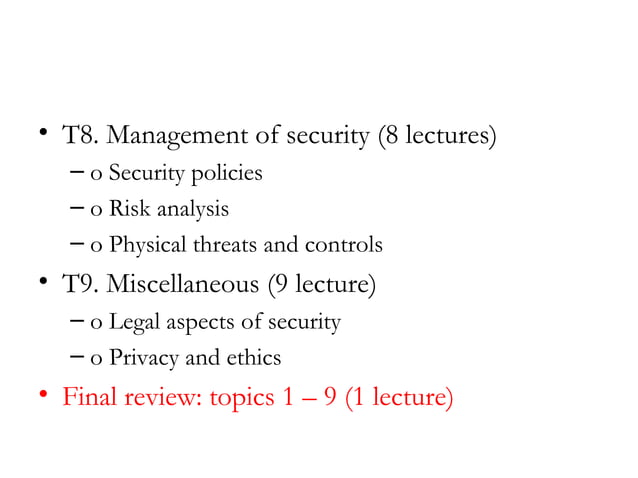 • T8. Management of security (8 lectures)
– o Security policies
– o Risk analysis
– o Physical threats and controls
• T9. Miscellaneous (9 lecture)
– o Legal aspects of security
– o Privacy and ethics
• Final review: topics 1 – 9 (1 lecture)